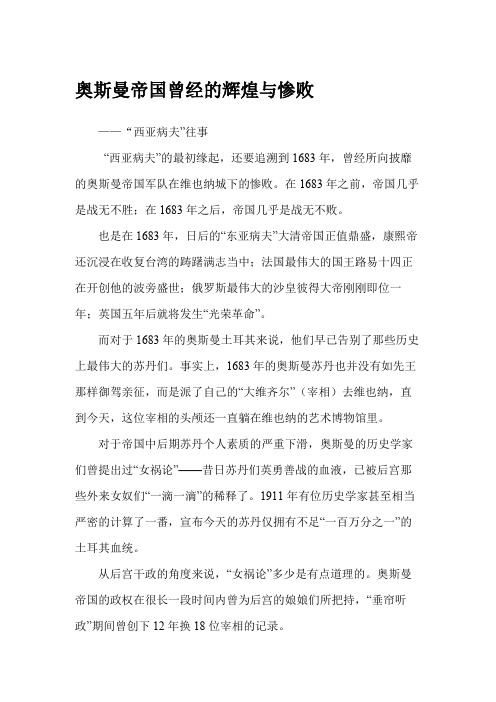 奥斯曼帝国曾经的辉煌与惨败

——“西亚病夫”往事

“西亚病夫”的最初缘起，还要追溯到1683年，曾经所向披靡的奥斯曼帝国军队在维也纳城下的惨败。在1683年之前，帝国几乎是战无不胜；在1683年之后，帝国几乎是战无不败。

也是在1683年，日后的“东亚病夫”大清帝国正值鼎盛，康熙帝还沉浸在收复台湾的踌躇满志当中；法国最伟大的国王路易十四正在开创他的波旁盛世；俄罗斯最伟大的沙皇彼得大帝刚刚即位一年；英国五年后就将发生“光荣革命”。

而对于1683年的奥斯曼土耳其来说，他们早已告别了那些历史上最伟大的苏丹们。事实上，1683年的奥斯曼苏丹也并没有如先王那样御驾亲征，而是派了自己的“大维齐尔”（宰相）去维也纳，直到今天，这位宰相的头颅还一直躺在维也纳的艺术博物馆里。

对于帝国中后期苏丹个人素质的严重下滑，奥斯曼的历史学家们曾提出过“女祸论”——昔日苏丹们英勇善战的血液，已被后宫那些外来女奴们“一滴一滴”的稀释了。1911年有位历史学家甚至相当严密的计算了一番，宣布今天的苏丹仅拥有不足“一百万分之一”的土耳其血统。

从后宫干政的角度来说，“女祸论”多少是有点道理的。奥斯曼帝国的政权在很长一段时间内曾为后宫的娘娘们所把持，“垂帘听政”期间曾创下12年换18位宰相的记录。